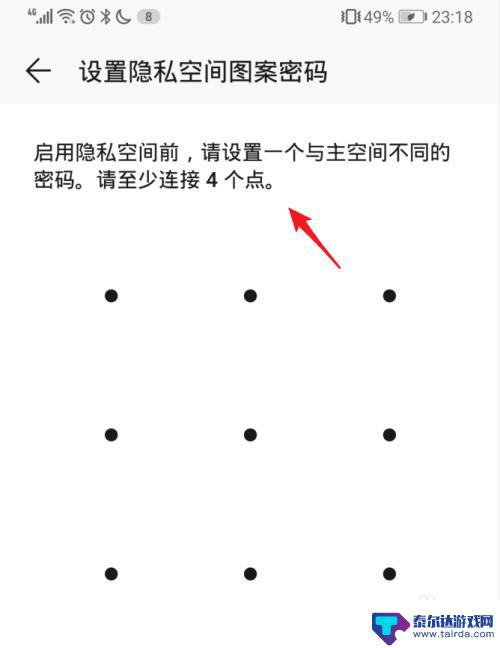 4G 8 49% 23:18

设置隐私空间图案密码

启用隐私空间前，请设置一个与主空间不同的密码。请至少连接 4 个点。

泰尔达游戏网
www.tairda.com